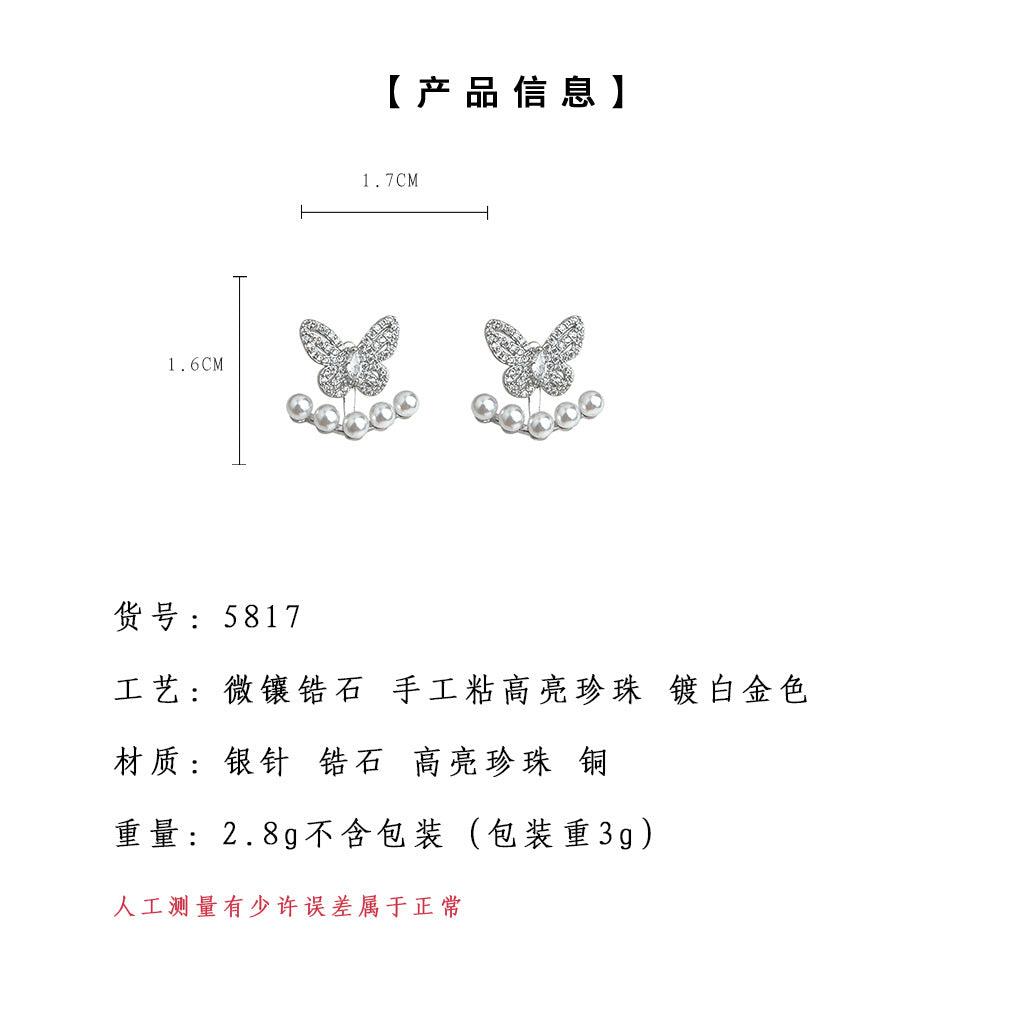 【产品信息】

1.7CM

1.6CM

货号：5817

工艺：微镶锆石 手工粘高亮珍珠 镀白金色

材质：银针 锆石 高亮珍珠 铜

重量：2.8g不含包装（包装重3g）

人工测量有少许误差属于正常